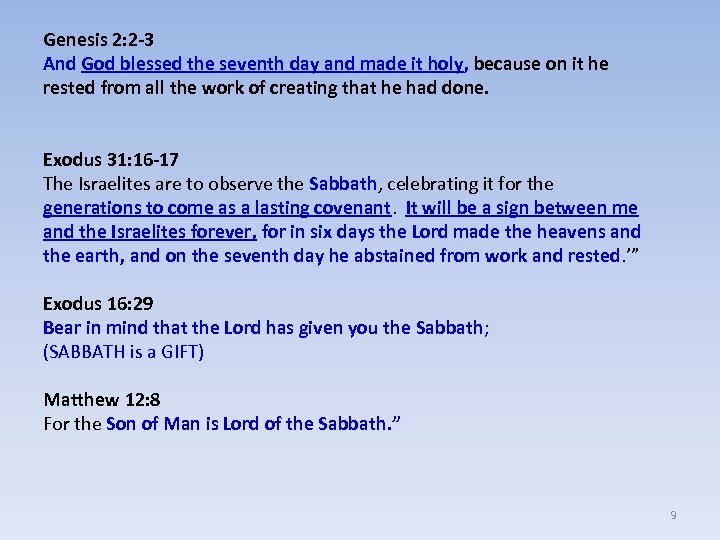 Genesis 2:2-3
And God blessed the seventh day and made it holy, because on it he rested from all the work of creating that he had done.

Exodus 31:16-17
The Israelites are to observe the Sabbath, celebrating it for the generations to come as a lasting covenant. It will be a sign between me and the Israelites forever, for in six days the Lord made the heavens and the earth, and on the seventh day he abstained from work and rested.'"

Exodus 16:29
Bear in mind that the Lord has given you the Sabbath;
(SABBATH is a GIFT)

Matthew 12:8
For the Son of Man is Lord of the Sabbath."

9